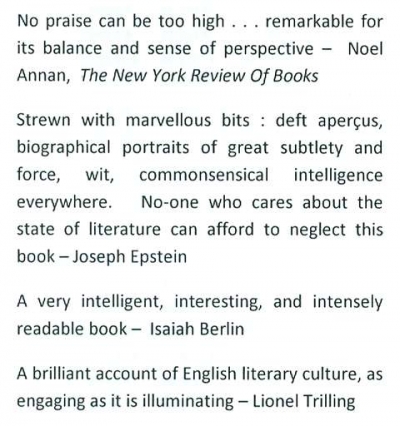 No praise can be too high . . . remarkable for its balance and sense of perspective – Noel Annan, The New York Review Of Books

Strewn with marvellous bits : deft aperçus, biographical portraits of great subtlety and force, wit, commonsensical intelligence everywhere. No-one who cares about the state of literature can afford to neglect this book – Joseph Epstein

A very intelligent, interesting, and intensely readable book – Isaiah Berlin

A brilliant account of English literary culture, as engaging as it is illuminating – Lionel Trilling